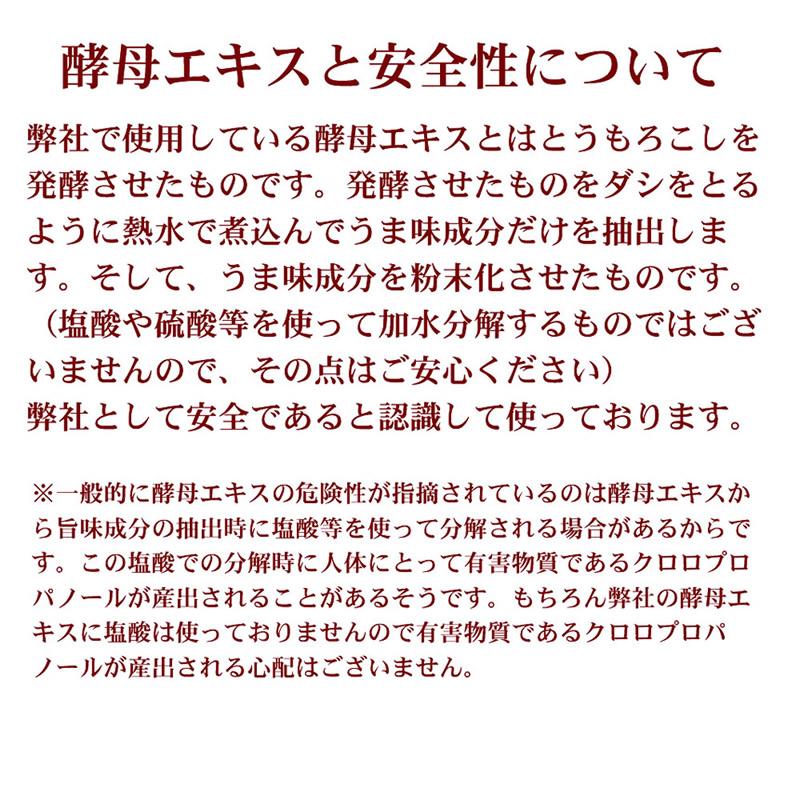 酵母エキスと安全性について

弊社で使用している酵母エキスとはとうもろこしを発酵させたものです。発酵させたものをダシをとるように熱水で煮込んでうま味成分だけを抽出します。そして、うま味成分を粉末化させたものです。（塩酸や硫酸等を使って加水分解するものではございませんので、その点はご安心ください）
弊社として安全であると認識して使っております。

※一般的に酵母エキスの危険性が指摘されているのは酵母エキスから旨味成分の抽出時に塩酸等を使って分解される場合があるからです。この塩酸での分解時に人体にとって有害物質であるクロロプロパノールが産出されることがあるそうです。もちろん弊社の酵母エキスに塩酸は使っておりませんので有害物質であるクロロプロパノールが産出される心配はございません。